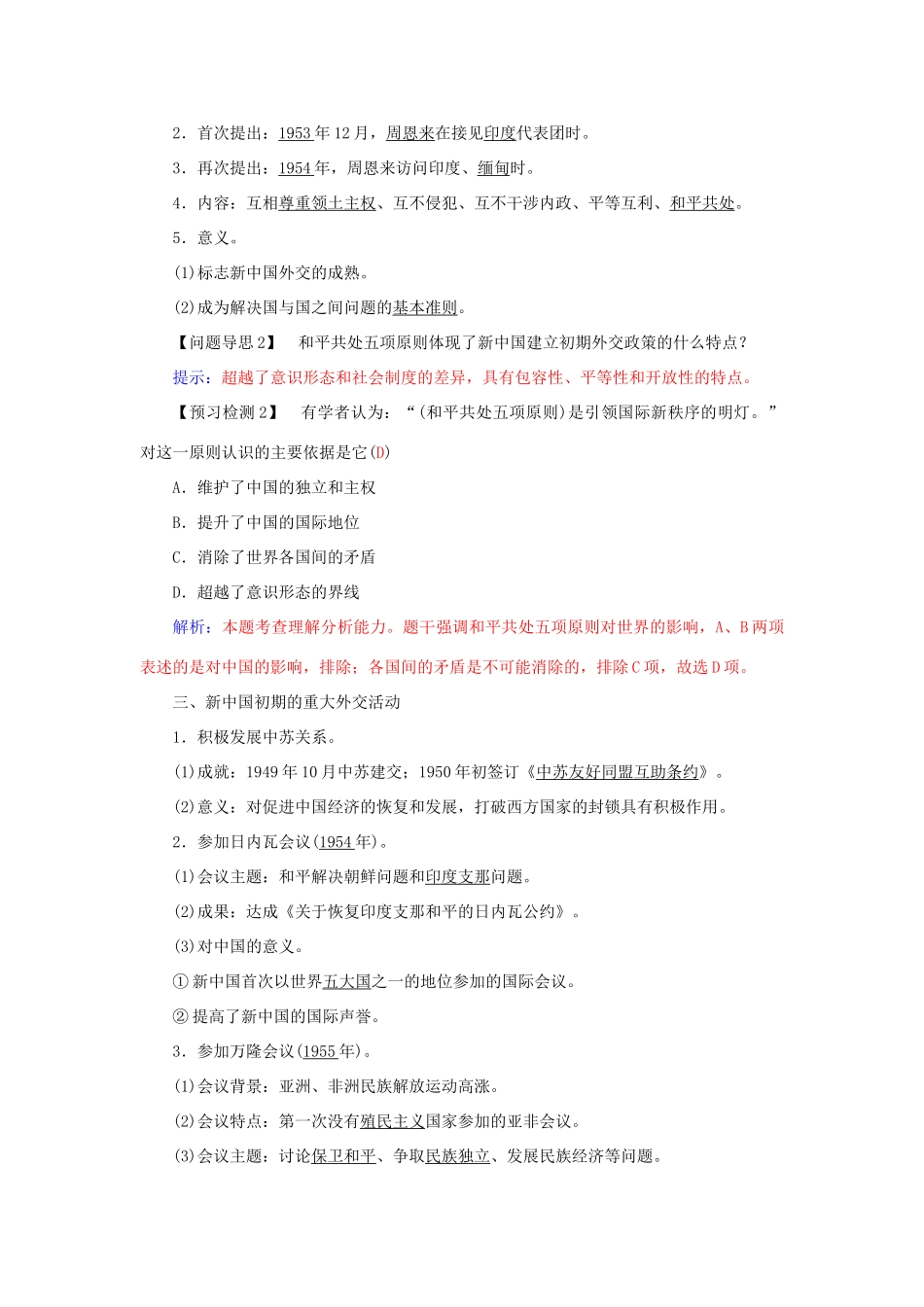 2．首次提出：1953 年 12 月，周恩来在接见印度代表团时。

3．再次提出：1954 年，周恩来访问印度、缅甸时。

4．内容：互相尊重领土主权、互不侵犯、互不干涉内政、平等互利、和平共处。

5．意义。

(1)标志新中国外交的成熟。

(2)成为解决国与国之间问题的基本准则。

【问题导思 2】　和平共处五项原则体现了新中国建立初期外交政策的什么特点？

提示：超越了意识形态和社会制度的差异，具有包容性、平等性和开放性的特点。

【预习检测 2】　有学者认为：“(和平共处五项原则)是引领国际新秩序的明灯。”对这一原则认识的主要依据是它(D)

A．维护了中国的独立和主权

B．提升了中国的国际地位

C．消除了世界各国间的矛盾

D．超越了意识形态的界线

解析：本题考查理解分析能力。题干强调和平共处五项原则对世界的影响，A、B 两项表述的是对中国的影响，排除；各国间的矛盾是不可能消除的，排除 C 项，故选 D 项。

三、新中国初期的重大外交活动

1．积极发展中苏关系。

(1)成就：1949 年 10 月中苏建交；1950 年初签订《中苏友好同盟互助条约》。

(2)意义：对促进中国经济的恢复和发展，打破西方国家的封锁具有积极作用。

2．参加日内瓦会议(1954 年)。

(1)会议主题：和平解决朝鲜问题和印度支那问题。

(2)成果：达成《关于恢复印度支那和平的日内瓦公约》。

(3)对中国的意义。

①新中国首次以世界五大国之一的地位参加的国际会议。

②提高了新中国的国际声誉。

3．参加万隆会议(1955 年)。

(1)会议背景：亚洲、非洲民族解放运动高涨。

(2)会议特点：第一次没有殖民主义国家参加的亚非会议。

(3)会议主题：讨论保卫和平、争取民族独立、发展民族经济等问题。